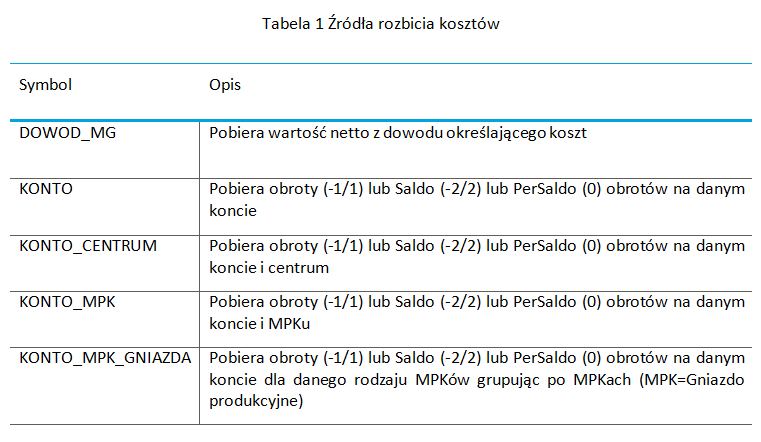 Tabela 1 Źródła rozbicia kosztów

| Symbol | Opis |
|---|---|
| DOWOD_MG | Pobiera wartość netto z dowodu określającego koszt |
| KONTO | Pobiera obroty (-1/1) lub Saldo (-2/2) lub PerSaldo (0) obrotów na danym koncie |
| KONTO_CENTRUM | Pobiera obroty (-1/1) lub Saldo (-2/2) lub PerSaldo (0) obrotów na danym koncie i centrum |
| KONTO_MPK | Pobiera obroty (-1/1) lub Saldo (-2/2) lub PerSaldo (0) obrotów na danym koncie i MPKu |
| KONTO_MPK_GNIAZDA | Pobiera obroty (-1/1) lub Saldo (-2/2) lub PerSaldo (0) obrotów na danym koncie dla danego rodzaju MPKów grupując po MPKach (MPK=Gniazdo produkcyjne) |